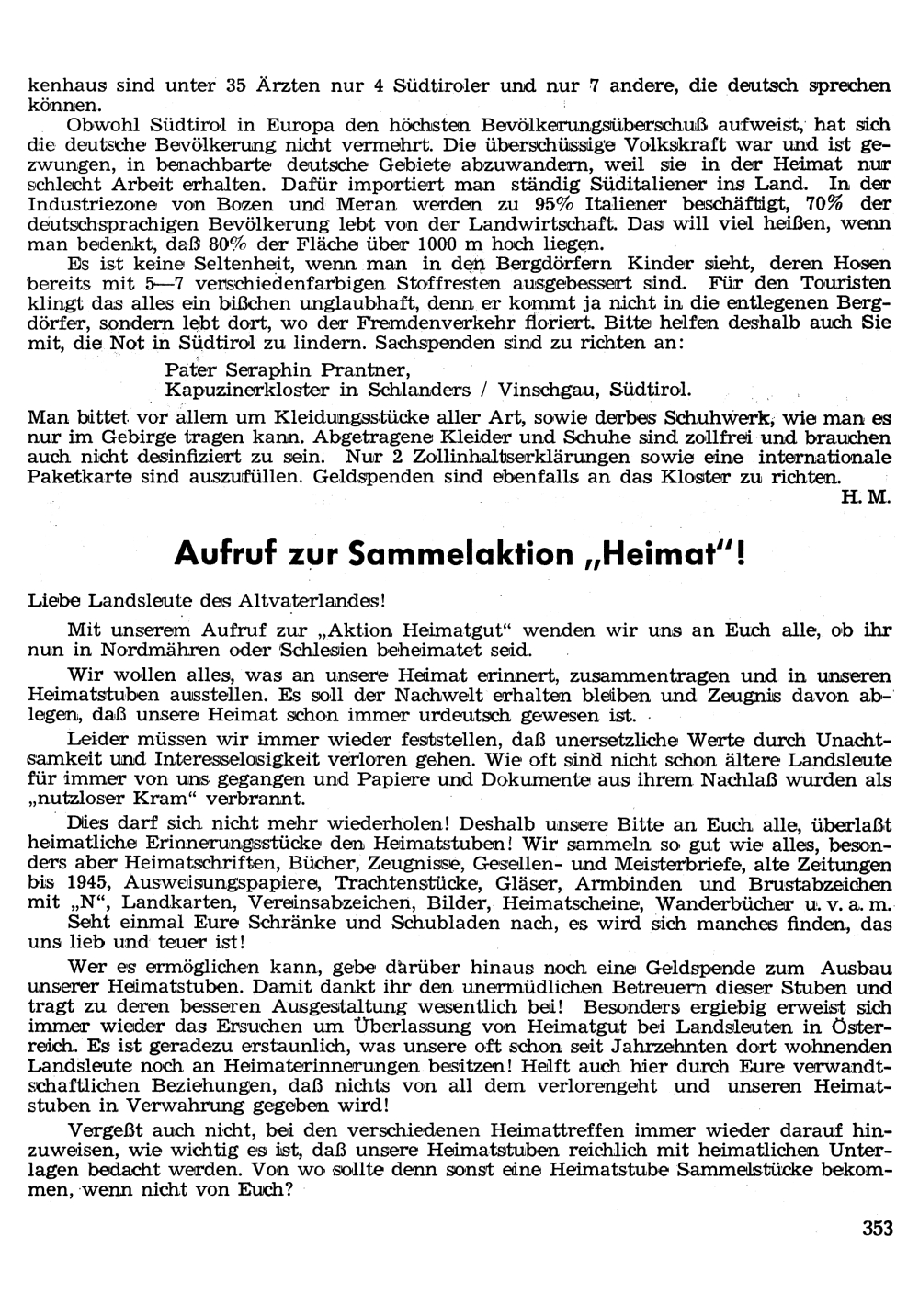 kenhaus sind unter 35 Ärzten nur 4 Südtiroler und nur 7 andere, die deutsch sprechen können.

Obwohl Südtirol in Europa den höchsten Bevölkerungsüberschuß aufweist, hat sich die deutsche Bevölkerung nicht vermehrt. Die überschüssige Volkskraft war und ist gezwungen, in benachbarte deutsche Gebiete abzuwandern, weil sie in der Heimat nur schlecht Arbeit erhalten. Dafür importiert man ständig Süditaliener ins Land. In der Industriezone von Bozen und Meran werden zu 95% Italiener beschäftigt, 70% der deutschsprachigen Bevölkerung lebt von der Landwirtschaft. Das will viel heißen, wenn man bedenkt, daß 80% der Fläche über 1000 m hoch liegen.

Es ist keine Seltenheit, wenn man in den Bergdörfern Kinder sieht, deren Hosen bereits mit 5—7 verschiedenfarbigen Stoffresten ausgebessert sind. Für den Touristen klingt das alles ein bißchen unglaubhaft, denn er kommt ja nicht in die entlegenen Bergdörfer, sondern lebt dort, wo der Fremdenverkehr floriert. Bitte helfen deshalb auch Sie mit, die Not in Südtirol zu lindern. Sachspenden sind zu richten an:

Pater Seraphin Prantner,
Kapuzinerkloster in Schlanders / Vinschgau, Südtirol.

Man bittet vor allem um Kleidungsstücke aller Art, sowie derbes Schuhwerk, wie man es nur im Gebirge tragen kann. Abgetragene Kleider und Schuhe sind zollfrei und brauchen auch nicht desinfiziert zu sein. Nur 2 Zollinhaltserklärungen sowie eine internationale Paketkarte sind auszufüllen. Geldspenden sind ebenfalls an das Kloster zu richten.

H. M.

Aufruf zur Sammelaktion „Heimat"!

Liebe Landsleute des Altvaterlandes!

Mit unserem Aufruf zur „Aktion Heimatgut" wenden wir uns an Euch alle, ob ihr nun in Nordmähren oder Schlesien beheimatet seid.

Wir wollen alles, was an unsere Heimat erinnert, zusammentragen und in unseren Heimatstuben ausstellen. Es soll der Nachwelt erhalten bleiben und Zeugnis davon ablegen, daß unsere Heimat schon immer urdeutsch gewesen ist.

Leider müssen wir immer wieder feststellen, daß unersetzliche Werte durch Unachtsamkeit und Interesselosigkeit verloren gehen. Wie oft sind nicht schon ältere Landsleute für immer von uns gegangen und Papiere und Dokumente aus ihrem Nachlaß wurden als „nutzloser Kram" verbrannt.

Dies darf sich nicht mehr wiederholen! Deshalb unsere Bitte an Euch alle, überlaßt heimatliche Erinnerungsstücke den Heimatstuben! Wir sammeln so gut wie alles, besonders aber Heimatschriften, Bücher, Zeugnisse, Gesellen- und Meisterbriefe, alte Zeitungen bis 1945, Ausweisungspapiere, Trachtenstücke, Gläser, Armbinden und Brustabzeichen mit „N", Landkarten, Vereinsabzeichen, Bilder, Heimatscheine, Wanderbücher u. v. a. m. Seht einmal Eure Schränke und Schubladen nach, es wird sich manches finden, das uns lieb und teuer ist!

Wer es ermöglichen kann, gebe darüber hinaus noch eine Geldspende zum Ausbau unserer Heimatstuben. Damit dankt ihr den unermüdlichen Betreuern dieser Stuben und tragt zu deren besseren Ausgestaltung wesentlich bei! Besonders ergiebig erweist sich immer wieder das Ersuchen um Überlassung von Heimatgut bei Landsleuten in Österreich. Es ist geradezu erstaunlich, was unsere oft schon seit Jahrzehnten dort wohnenden Landsleute noch an Heimaterinnerungen besitzen! Helft auch hier durch Eure verwandtschaftlichen Beziehungen, daß nichts von all dem verlorengeht und unseren Heimatstuben in Verwahrung gegeben wird!

Vergeßt auch nicht, bei den verschiedenen Heimattreffen immer wieder darauf hinzuweisen, wie wichtig es ist, daß unsere Heimatstuben reichlich mit heimatlichen Unterlagen bedacht werden. Von wo sollte denn sonst eine Heimatstube Sammelstücke bekommen, wenn nicht von Euch?

353